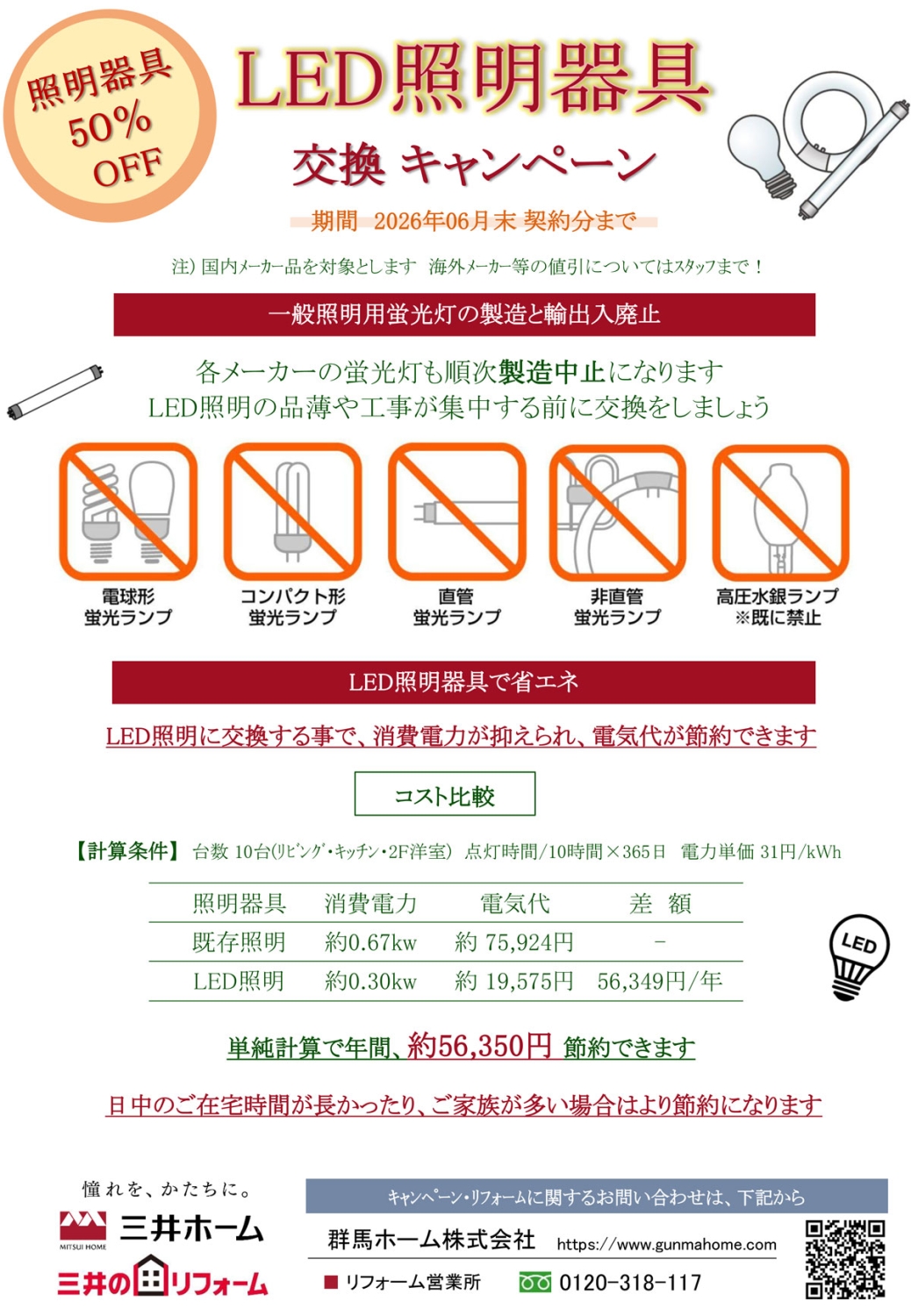 照明器具
50%
OFF

LED照明器具

交換 キャンペーン

期間 2026年06月末 契約分まで

注)国内メーカー品を対象とします 海外メーカー等の値引についてはスタッフまで！

一般照明用蛍光灯の製造と輸出入廃止

各メーカーの蛍光灯も順次製造中止になります
LED照明の品薄や工事が集中する前に交換をしましょう

電球形
蛍光ランプ

コンパクト形
蛍光ランプ

直管
蛍光ランプ

非直管
蛍光ランプ

高圧水銀ランプ
※既に禁止

LED照明器具で省エネ

LED照明に交換する事で、消費電力が抑えられ、電気代が節約できます

コスト比較

【計算条件】 台数 10台(リビング・キッチン・2F洋室) 点灯時間/10時間×365日 電力単価 31円/kWh

| 照明器具 | 消費電力 | 電気代 | 差 額 |
|---|---|---|---|
| 既存照明 | 約0.67kw | 約 75,924円 | - |
| LED照明 | 約0.30kw | 約 19,575円 | 56,349円/年 |

LED

単純計算で年間、約56,350円 節約できます

日中のご在宅時間が長かったり、ご家族が多い場合はより節約になります

憧れを、かたちに。
MITSUI HOME
三井ホーム
三井のリフォーム

キャンペーン・リフォームに関するお問い合わせは、下記から

群馬ホーム株式会社 https://www.gunmahome.com

■ リフォーム営業所 0120-318-117